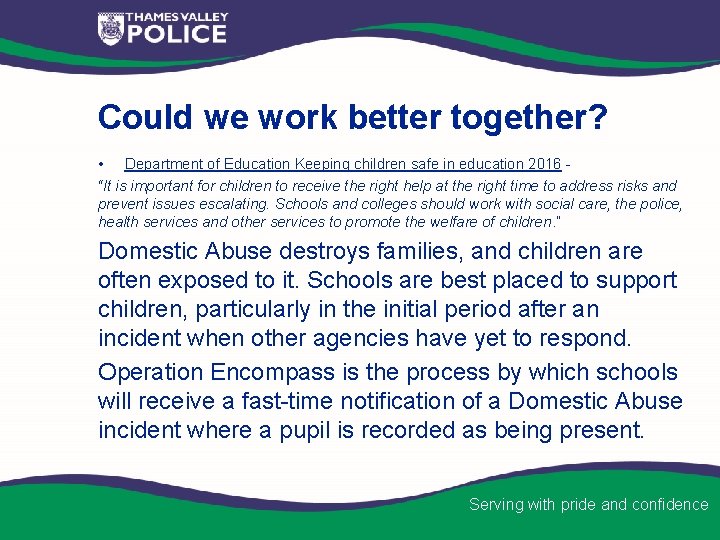 THAMES VALLEY
POLICE

Could we work better together?

• Department of Education Keeping children safe in education 2016 -
"It is important for children to receive the right help at the right time to address risks and prevent issues escalating. Schools and colleges should work with social care, the police, health services and other services to promote the welfare of children."

Domestic Abuse destroys families, and children are often exposed to it. Schools are best placed to support children, particularly in the initial period after an incident when other agencies have yet to respond.

Operation Encompass is the process by which schools will receive a fast-time notification of a Domestic Abuse incident where a pupil is recorded as being present.

Serving with pride and confidence